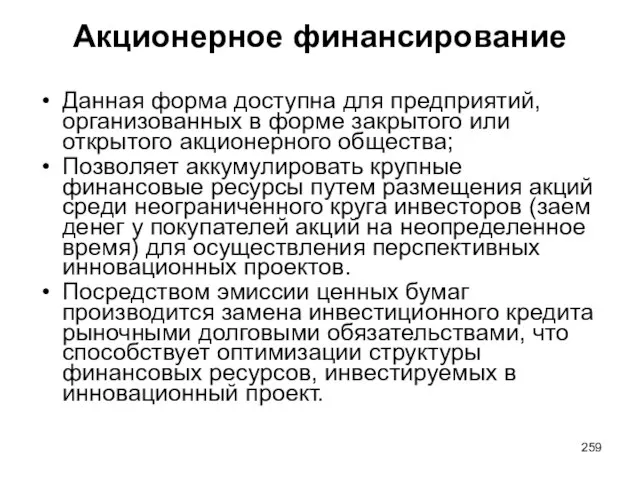 Акционерное финансирование

• Данная форма доступна для предприятий, организованных в форме закрытого или открытого акционерного общества;
• Позволяет аккумулировать крупные финансовые ресурсы путем размещения акций среди неограниченного круга инвесторов (заем денег у покупателей акций на неопределенное время) для осуществления перспективных инновационных проектов.
• Посредством эмиссии ценных бумаг производится замена инвестиционного кредита рыночными долговыми обязательствами, что способствует оптимизации структуры финансовых ресурсов, инвестируемых в инновационный проект.

259